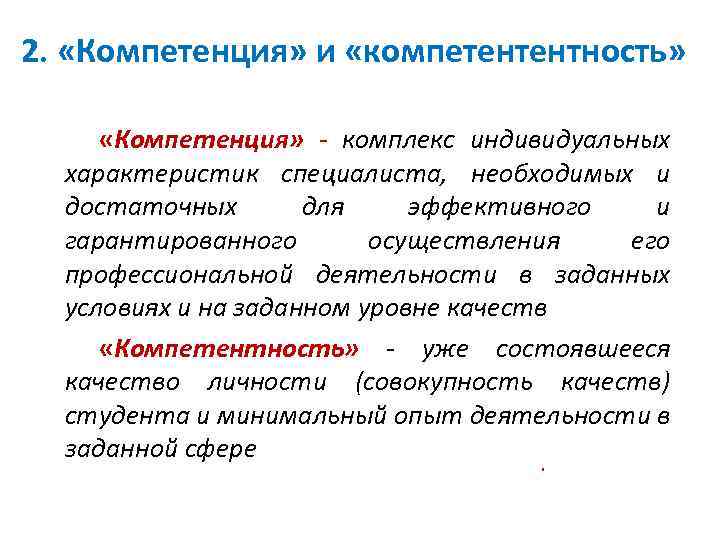 2. «Компетенция» и «компетентентность»

«Компетенция» - комплекс индивидуальных характеристик специалиста, необходимых и достаточных для эффективного и гарантированного осуществления его профессиональной деятельности в заданных условиях и на заданном уровне качеств

«Компетентность» - уже состоявшееся качество личности (совокупность качеств) студента и минимальный опыт деятельности в заданной сфере